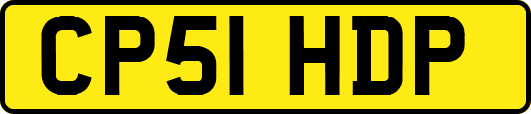 CP51 HDP